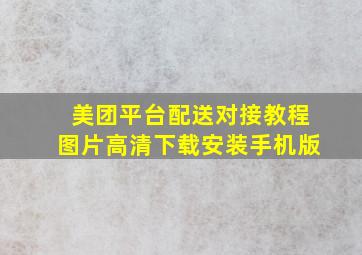 美团平台配送对接教程
图片高清下载安装手机版